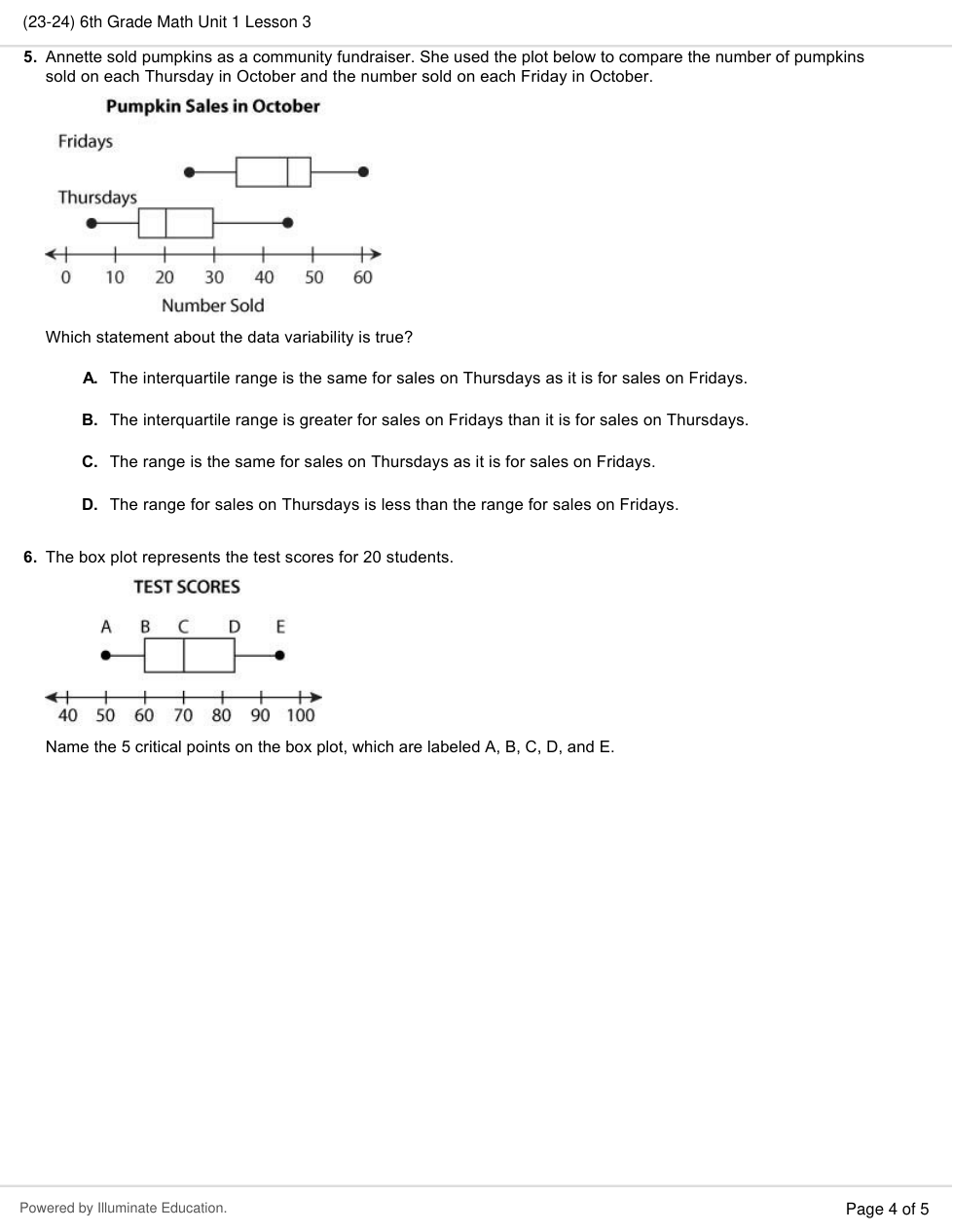 (23-24) 6th Grade Math Unit 1 Lesson 3

5. Annette sold pumpkins as a community fundraiser. She used the plot below to compare the number of pumpkins sold on each Thursday in October and the number sold on each Friday in October.

Pumpkin Sales in October

Fridays

Thursdays

0 10 20 30 40 50 60

Number Sold

Which statement about the data variability is true?

A. The interquartile range is the same for sales on Thursdays as it is for sales on Fridays.

B. The interquartile range is greater for sales on Fridays than it is for sales on Thursdays.

C. The range is the same for sales on Thursdays as it is for sales on Fridays.

D. The range for sales on Thursdays is less than the range for sales on Fridays.

6. The box plot represents the test scores for 20 students.

TEST SCORES

A B C D E

40 50 60 70 80 90 100

Name the 5 critical points on the box plot, which are labeled A, B, C, D, and E.

Powered by Illuminate Education.

Page 4 of 5